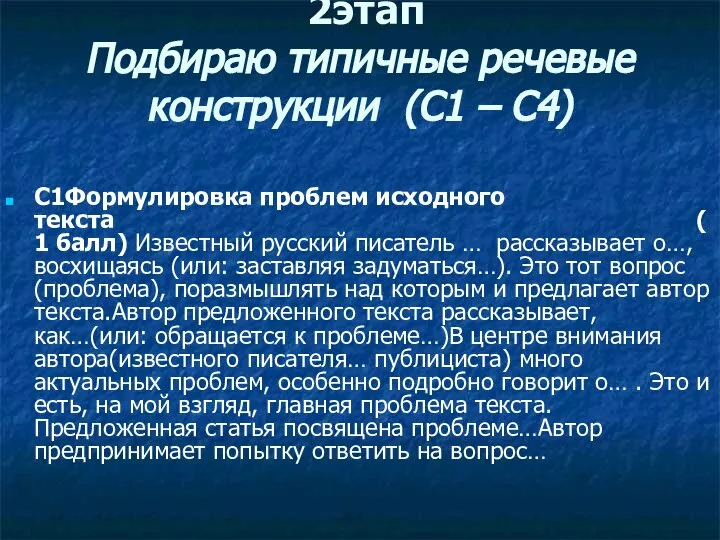 2этап
Подбираю типичные речевые конструкции (С1 – С4)

С1Формулировка проблем исходного текста ( 1 балл) Известный русский писатель … рассказывает о…, восхищаясь (или: заставляя задуматься…). Это тот вопрос (проблема), поразмышлять над которым и предлагает автор текста.Автор предложенного текста рассказывает, как…(или: обращается к проблеме…)В центре внимания автора(известного писателя… публициста) много актуальных проблем, особенно подробно говорит о… . Это и есть, на мой взгляд, главная проблема текста. Предложенная статья посвящена проблеме…Автор предпринимает попытку ответить на вопрос…